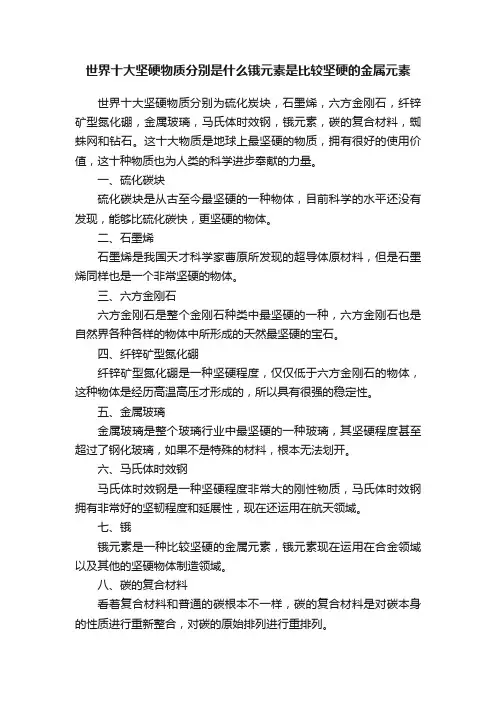 世界十大坚硬物质分别是什么锇元素是比较坚硬的金属元素

世界十大坚硬物质分别为硫化炭块，石墨烯，六方金刚石，纤锌矿型氮化硼，金属玻璃，马氏体时效钢，锇元素，碳的复合材料，蜘蛛网和钻石。这十大物质是地球上最坚硬的物质，拥有很好的使用价值，这十种物质也为人类的科学进步奉献的力量。

一、硫化碳块

硫化碳块是从古至今最坚硬的一种物体，目前科学的水平还没有发现，能够比硫化碳快，更坚硬的物体。

二、石墨烯

石墨烯是我国天才科学家曹原所发现的超导体原材料，但是石墨烯同样也是一个非常坚硬的物体。

三、六方金刚石

六方金刚石是整个金刚石种类中最坚硬的一种，六方金刚石也是自然界各种各样的物体中所形成的天然最坚硬的宝石。

四、纤锌矿型氮化硼

纤锌矿型氮化硼是一种坚硬程度，仅仅低于六方金刚石的物体，这种物体是经历高温高压才形成的，所以具有很强的稳定性。

五、金属玻璃

金属玻璃是整个玻璃行业中最坚硬的一种玻璃，其坚硬程度甚至超过了钢化玻璃，如果不是特殊的材料，根本无法划开。

六、马氏体时效钢

马氏体时效钢是一种坚硬程度非常大的刚性物质，马氏体时效钢拥有非常好的坚韧程度和延展性，现在还运用在航天领域。

七、锇

锇元素是一种比较坚硬的金属元素，锇元素现在运用在合金领域以及其他的坚硬物体制造领域。

八、碳的复合材料

看着复合材料和普通的碳根本不一样，碳的复合材料是对碳本身的性质进行重新整合，对碳的原始排列进行重排列。